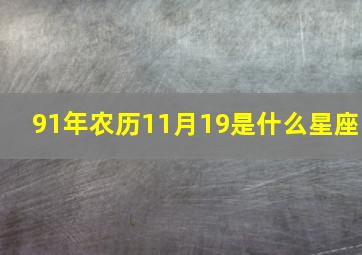 91年农历11月19是什么星座